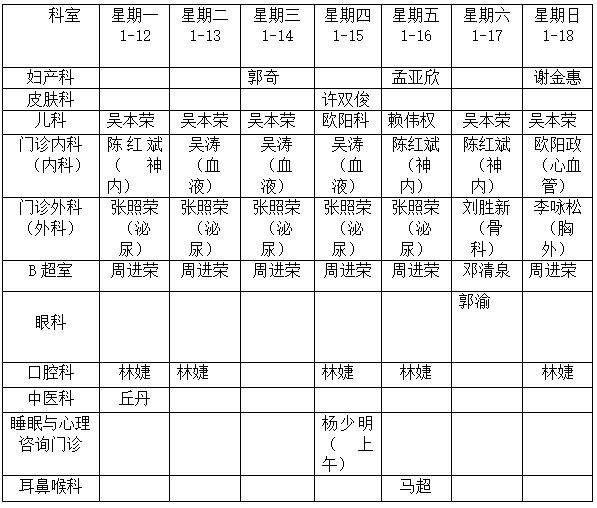 | 科室 | 星期一 1-12 | 星期二 1-13 | 星期三 1-14 | 星期四 1-15 | 星期五 1-16 | 星期六 1-17 | 星期日 1-18 |
|---|---|---|---|---|---|---|---|
| 妇产科 | | | 郭奇 | | 孟亚欣 | | 谢金惠 |
| 皮肤科 | | | | 许双俊 | | | |
| 儿科 | 吴本荣 | 吴本荣 | 吴本荣 | 欧阳科 | 赖伟权 | 吴本荣 | 吴本荣 |
| 门诊内科（内科） | 陈红斌（神内） | 吴涛（血液） | 吴涛（血液） | 吴涛（血液） | 陈红斌（神内） | 陈红斌（神内） | 欧阳政（心血管） |
| 门诊外科（外科） | 张照荣（泌尿） | 张照荣（泌尿） | 张照荣（泌尿） | 张照荣（泌尿） | 张照荣（泌尿） | 刘胜新（骨科） | 李咏松（胸外） |
| B 超室 | 周进荣 | 周进荣 | 周进荣 | 周进荣 | 周进荣 | 邓清泉 | 周进荣 |
| 眼科 | | | | | | 郭渝 | |
| 口腔科 | 林婕 | 林婕 | | 林婕 | 林婕 | | 林婕 |
| 中医科 | 丘丹 | | | | | | |
| 睡眠与心理咨询门诊 | | | | 杨少明（上午） | | | |
| 耳鼻喉科 | | | | | 马超 | | |